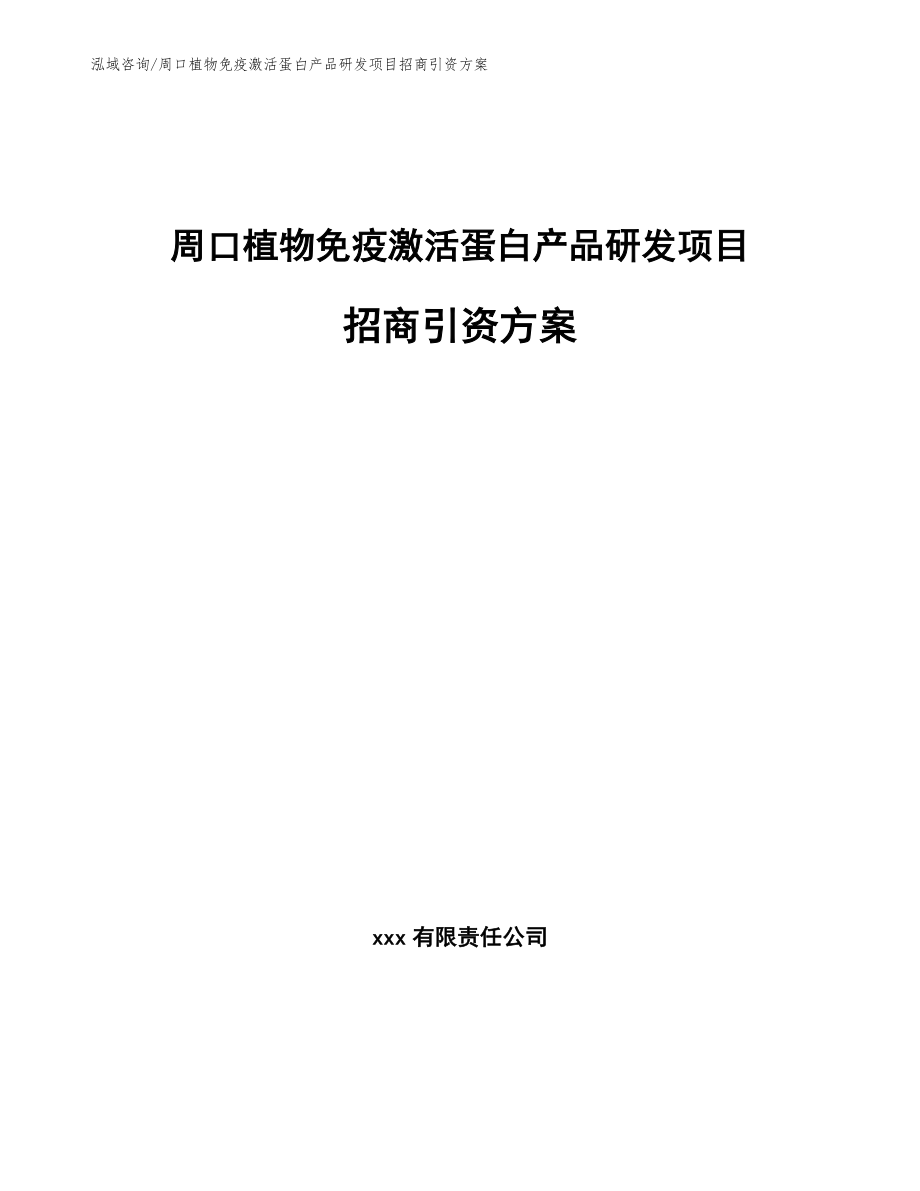 泓域咨询/周口植物免疫激活蛋白产品研发项目招商引资方案

周口植物免疫激活蛋白产品研发项目

招商引资方案

xxx 有限责任公司